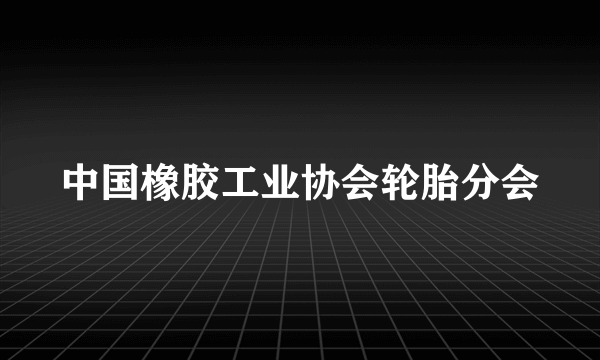 中国橡胶工业协会轮胎分会